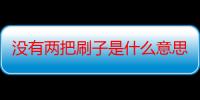 没有两把刷子是什么意思